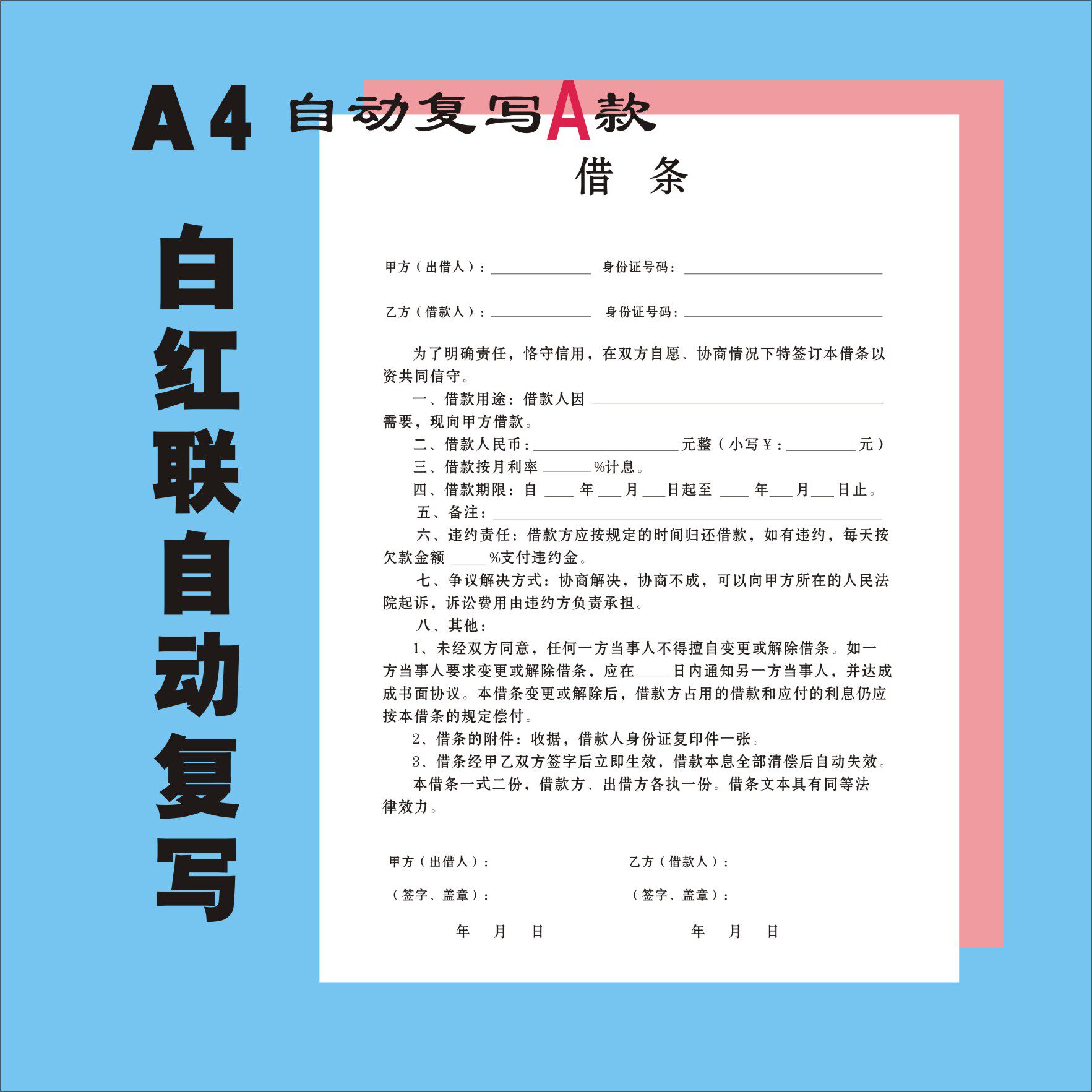 A4 自动复写A款

白红联自动复写

借 条

甲方（出借人）：____ 身份证号码：____

乙方（借款人）：____ 身份证号码：____

为了明确责任，恪守信用，在双方自愿、协商情况下特签订本借条以资共同信守。

一、借款用途：借款人因____需要，现向甲方借款。

二、借款人民币：____元整（小写￥：____元）

三、借款按月利率____%计息。

四、借款期限：自____年____月____日起至____年____月____日止。

五、备注：____

六、违约责任：借款方应按规定的时间归还借款，如有违约，每天按欠款金额____%支付违约金。

七、争议解决方式：协商解决，协商不成，可以向甲方所在的人民法院起诉，诉讼费用由违约方负责承担。

八、其他：

1、未经双方同意，任何一方当事人不得擅自变更或解除借条。如一方当事人要求变更或解除借条，应在____日内通知另一方当事人，并达成成书面协议。本借条变更或解除后，借款方占用的借款和应付的利息仍应按本借条的规定偿付。

2、借条的附件：收据，借款人身份证复印件一张。

3、借条经甲乙双方签字后立即生效，借款本息全部清偿后自动失效。

本借条一式二份，借款方、出借方各执一份。借条文本具有同等法律效力。

甲方（出借人）：
（签字、盖章）：
年 月 日

乙方（借款人）：
（签字、盖章）：
年 月 日